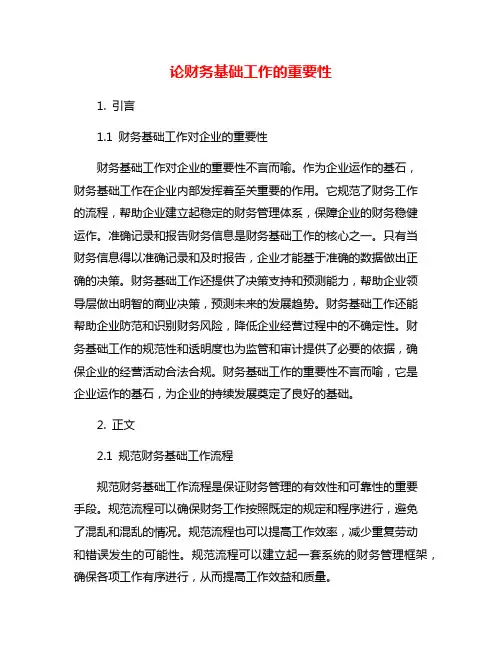 论财务基础工作的重要性

1. 引言

1.1 财务基础工作对企业的重要性

财务基础工作对企业的重要性不言而喻。作为企业运作的基石，财务基础工作在企业内部发挥着至关重要的作用。它规范了财务工作的流程，帮助企业建立起稳定的财务管理体系，保障企业的财务稳健运作。准确记录和报告财务信息是财务基础工作的核心之一。只有当财务信息得以准确记录和及时报告，企业才能基于准确的数据做出正确的决策。财务基础工作还提供了决策支持和预测能力，帮助企业领导层做出明智的商业决策，预测未来的发展趋势。财务基础工作还能帮助企业防范和识别财务风险，降低企业经营过程中的不确定性。财务基础工作的规范性和透明度也为监管和审计提供了必要的依据，确保企业的经营活动合法合规。财务基础工作的重要性不言而喻，它是企业运作的基石，为企业的持续发展奠定了良好的基础。

2. 正文

2.1 规范财务基础工作流程

规范财务基础工作流程是保证财务管理的有效性和可靠性的重要手段。规范流程可以确保财务工作按照既定的规定和程序进行，避免了混乱和混乱的情况。规范流程也可以提高工作效率，减少重复劳动和错误发生的可能性。规范流程可以建立起一套系统的财务管理框架，确保各项工作有序进行，从而提高工作效益和质量。